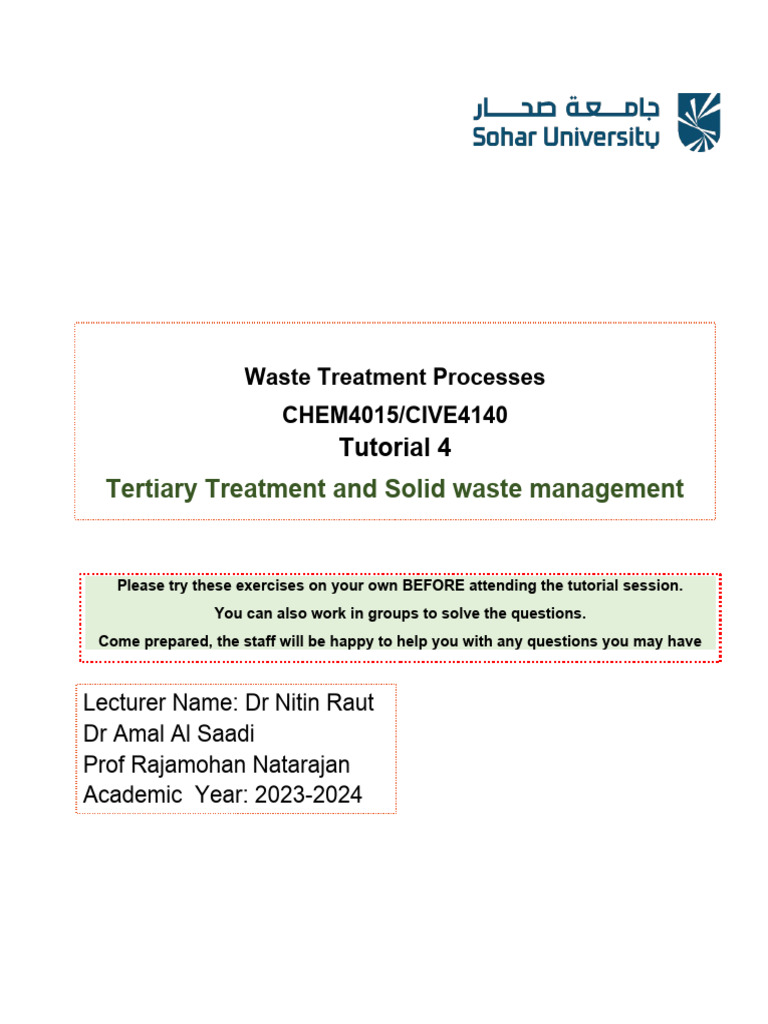 جامعة صحار
Sohar University

Waste Treatment Processes

CHEM4015/CIVE4140

Tutorial 4

Tertiary Treatment and Solid waste management

Please try these exercises on your own BEFORE attending the tutorial session.

You can also work in groups to solve the questions.

Come prepared, the staff will be happy to help you with any questions you may have

Lecturer Name: Dr Nitin Raut
Dr Amal Al Saadi
Prof Rajamohan Natarajan
Academic Year: 2023-2024